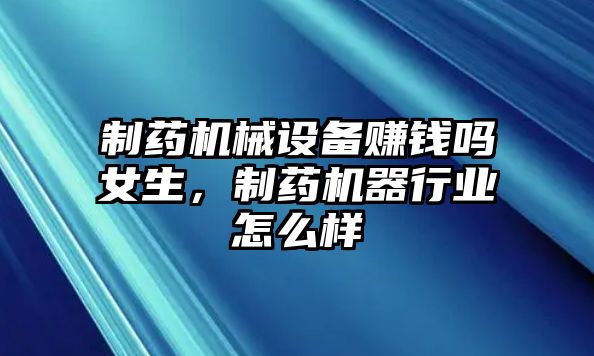 制药机械设备赚钱吗女生，制药机器行业怎么样